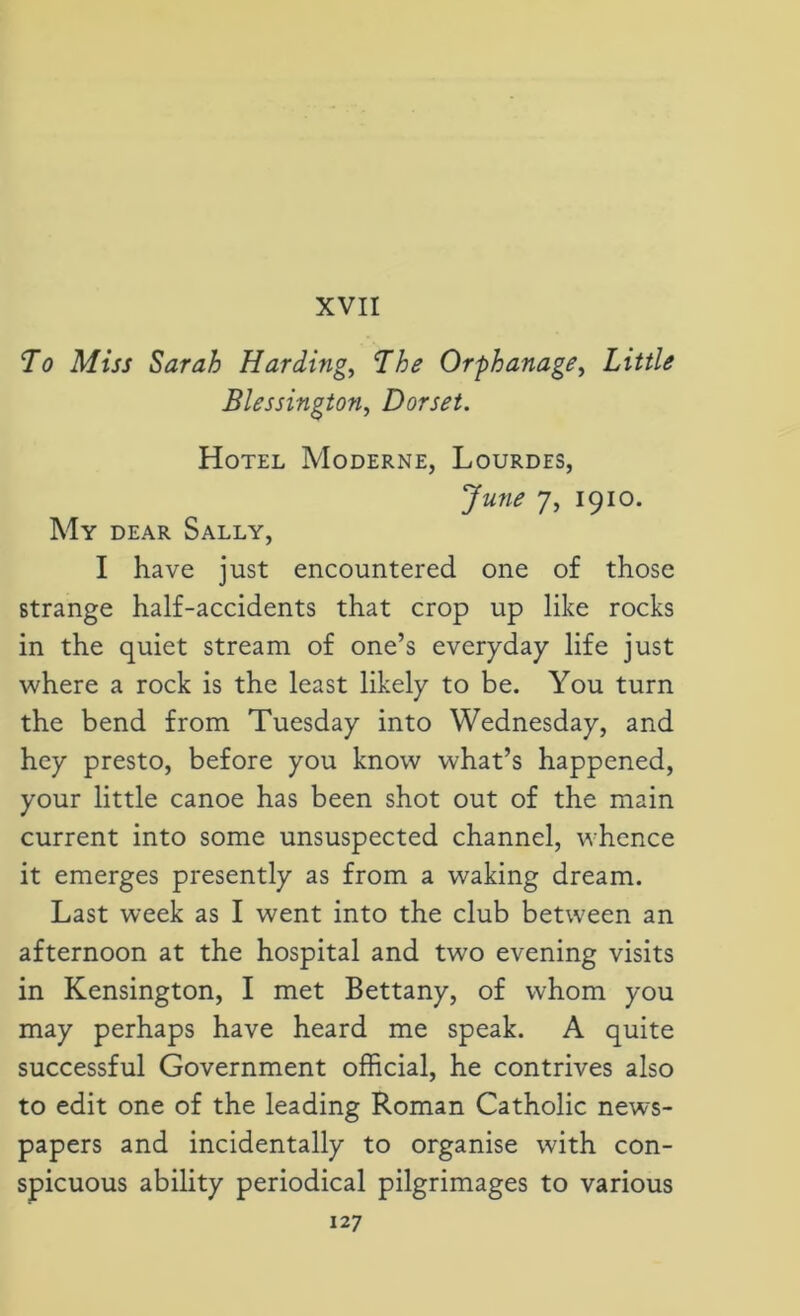 XVII

To Miss Sarah Harding, The Orphanage, Little Blessington, Dorset.

Hotel Moderne, Lourdes,
June 7, 1910.

My dear Sally,

I have just encountered one of those strange half-accidents that crop up like rocks in the quiet stream of one's everyday life just where a rock is the least likely to be. You turn the bend from Tuesday into Wednesday, and hey presto, before you know what's happened, your little canoe has been shot out of the main current into some unsuspected channel, whence it emerges presently as from a waking dream.

Last week as I went into the club between an afternoon at the hospital and two evening visits in Kensington, I met Bettany, of whom you may perhaps have heard me speak. A quite successful Government official, he contrives also to edit one of the leading Roman Catholic newspapers and incidentally to organise with conspicuous ability periodical pilgrimages to various

127